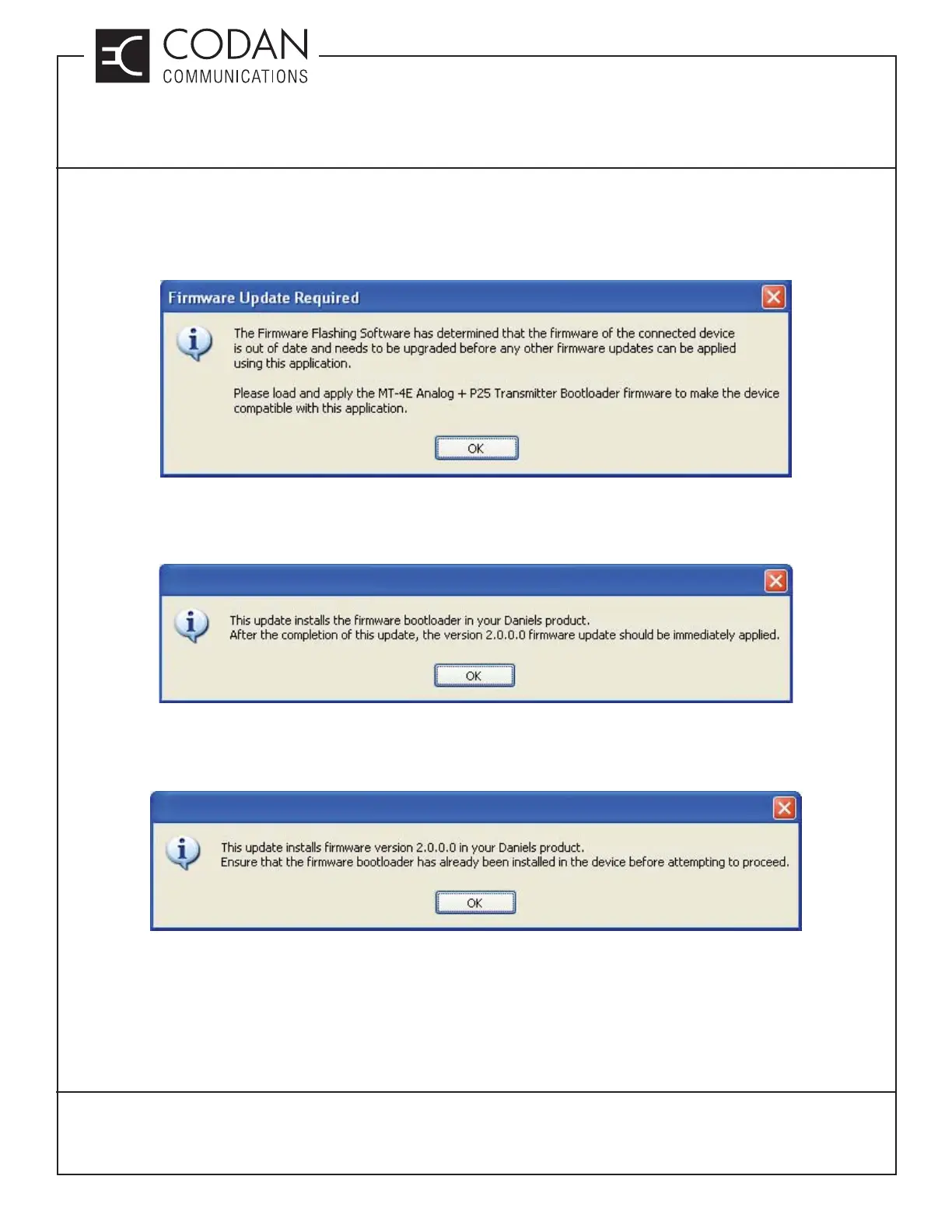 CODAN
COMMUNICATIONS

Firmware Update Required

The Firmware Flashing Software has determined that the firmware of the connected device is out of date and needs to be upgraded before any other firmware updates can be applied using this application.

Please load and apply the MT-4E Analog + P25 Transmitter Bootloader firmware to make the device compatible with this application.

OK

This update installs the firmware bootloader in your Daniels product.
After the completion of this update, the version 2.0.0.0 firmware update should be immediately applied.

OK

This update installs firmware version 2.0.0.0 in your Daniels product.
Ensure that the firmware bootloader has already been installed in the device before attempting to proceed.

OK